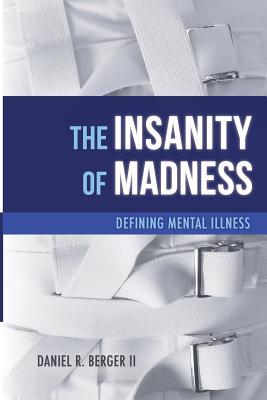 THE INSANITY OF MADNESS

DEFINING MENTAL ILLNESS

DANIEL R. BERGER II